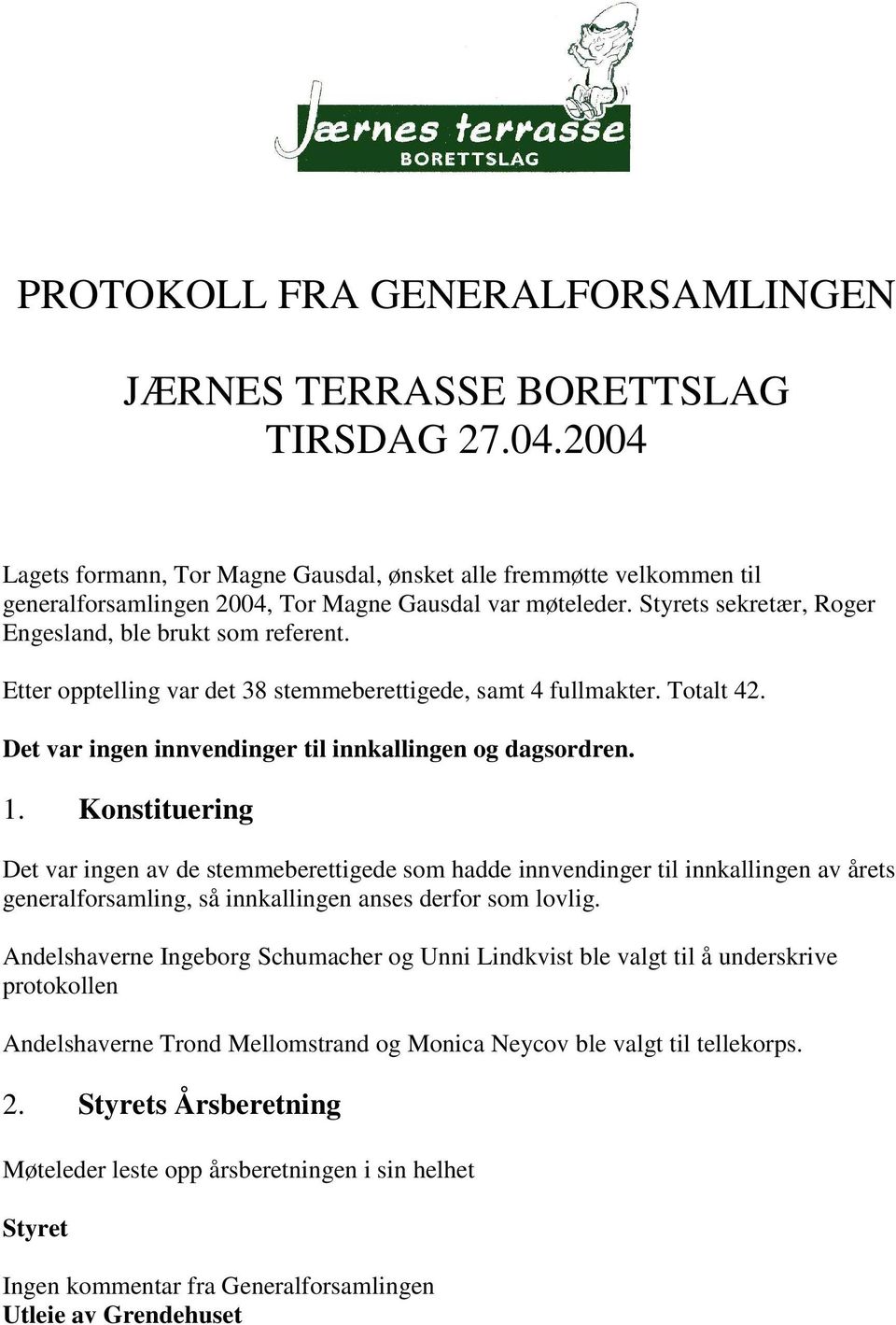 Jærnes terrasse
BORETTSLAG

PROTOKOLL FRA GENERALFORSAMLINGEN

JÆRNES TERRASSE BORETTSLAG
TIRSDAG 27.04.2004

Lagets formann, Tor Magne Gausdal, ønsket alle fremmøtte velkommen til generalforsamlingen 2004, Tor Magne Gausdal var møteleder. Styrets sekretær, Roger Engesland, ble brukt som referent.

Etter opptelling var det 38 stemmeberettigede, samt 4 fullmakter. Totalt 42.

Det var ingen innvendinger til innkallingen og dagsordren.

1. Konstituering

Det var ingen av de stemmeberettigede som hadde innvendinger til innkallingen av årets generalforsamling, så innkallingen anses derfor som lovlig.

Andelshaverne Ingeborg Schumacher og Unni Lindkvist ble valgt til å underskrive protokollen

Andelshaverne Trond Mellomstrand og Monica Neycov ble valgt til tellekorps.

2. Styrets Årsberetning

Møteleder leste opp årsberetningen i sin helhet

Styret

Ingen kommentar fra Generalforsamlingen
Utleie av Grendehuset